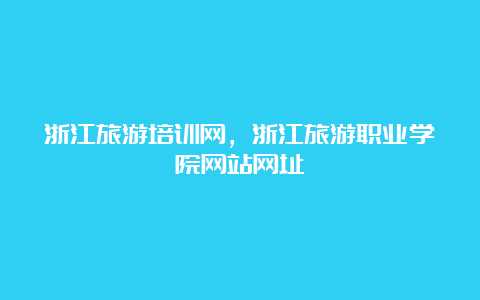 浙江旅游培训网，浙江旅游职业学院网站网址